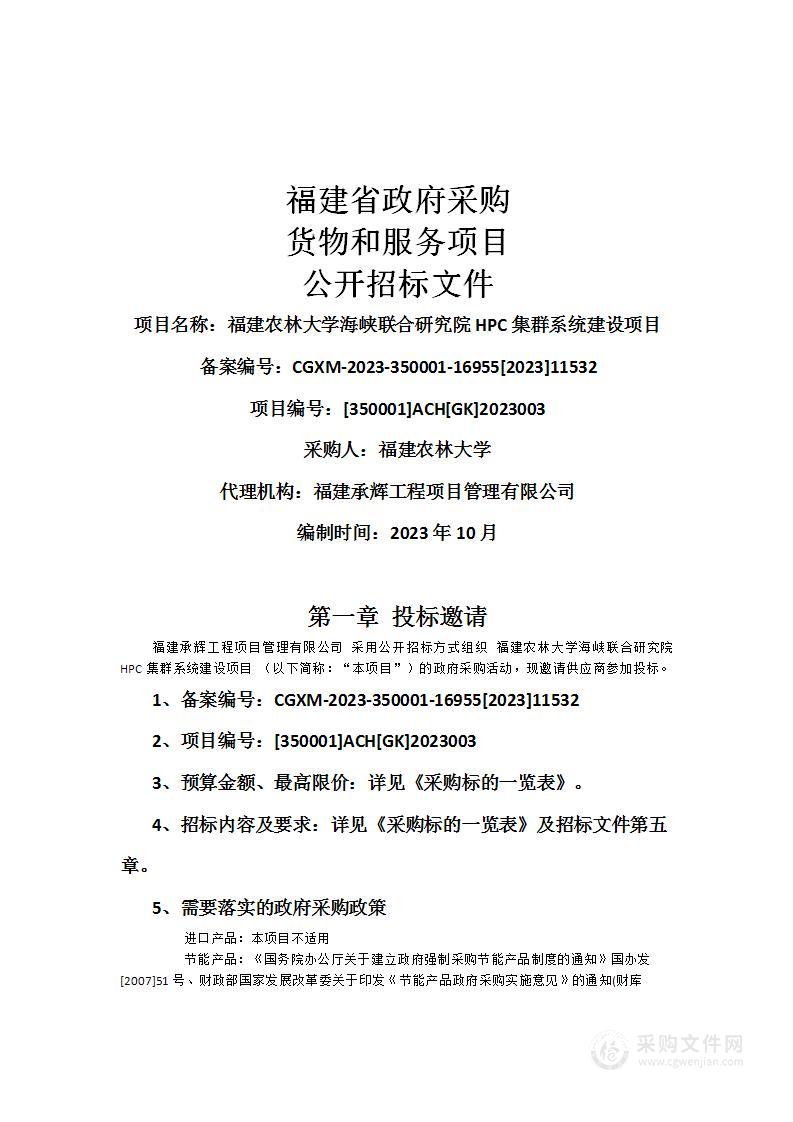 福建省政府采购
货物和服务项目
公开招标文件

项目名称：福建农林大学海峡联合研究院 HPC 集群系统建设项目

备案编号：CGXM-2023-350001-16955[2023]11532

项目编号：[350001]ACH[GK]2023003

采购人：福建农林大学

代理机构：福建承辉工程项目管理有限公司

编制时间：2023 年 10 月

第一章 投标邀请

福建承辉工程项目管理有限公司 采用公开招标方式组织 福建农林大学海峡联合研究院 HPC 集群系统建设项目 （以下简称：“本项目”）的政府采购活动，现邀请供应商参加投标。

1、备案编号：CGXM-2023-350001-16955[2023]11532

2、项目编号：[350001]ACH[GK]2023003

3、预算金额、最高限价：详见《采购标的一览表》。

4、招标内容及要求：详见《采购标的一览表》及招标文件第五章。

5、需要落实的政府采购政策

进口产品：本项目不适用

节能产品：《国务院办公厅关于建立政府强制采购节能产品制度的通知》国办发[2007]51 号、财政部国家发展改革委关于印发《节能产品政府采购实施意见》的通知(财库

采购文件网
www.cgwenjian.com